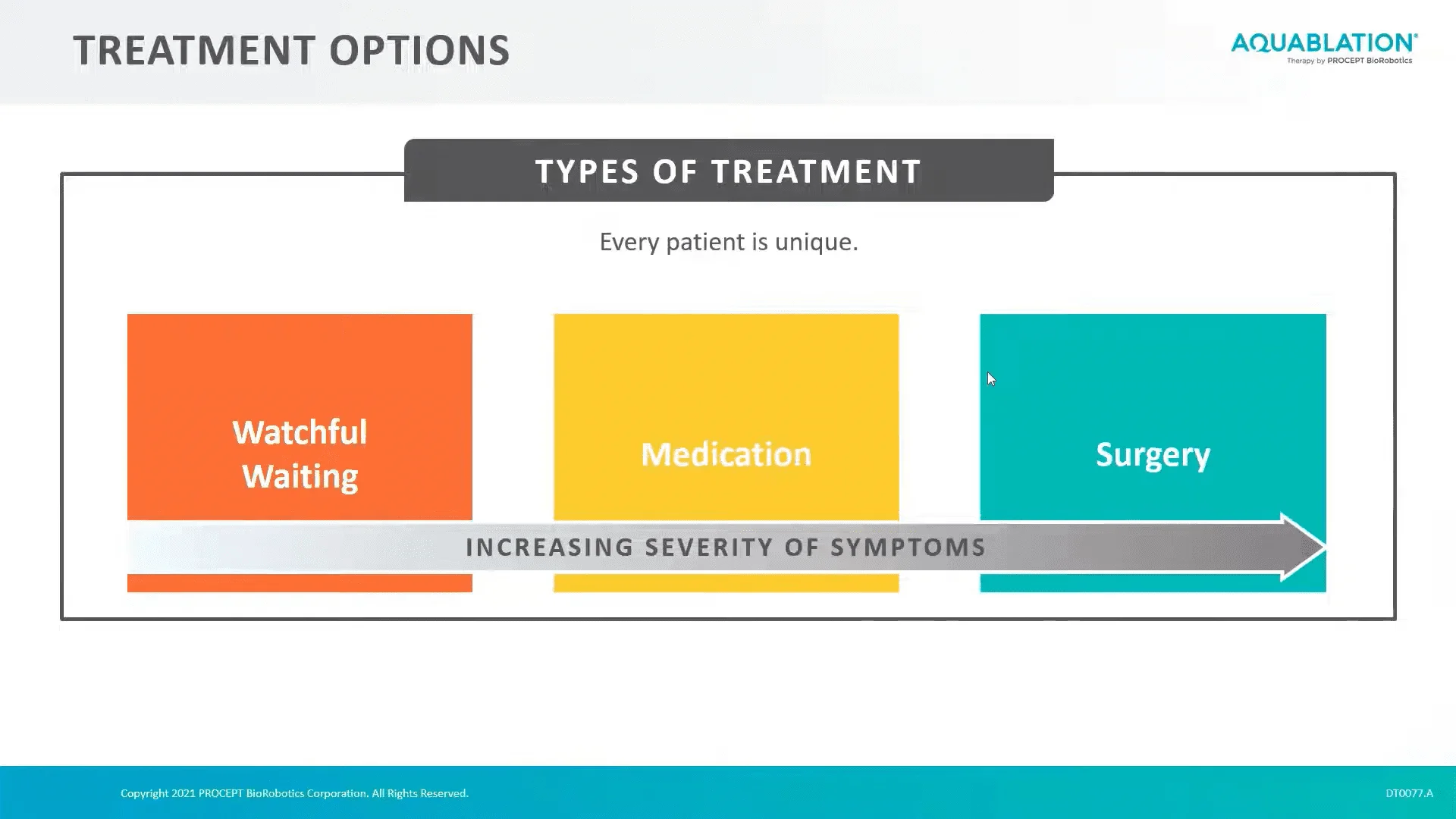 TREATMENT OPTIONS

AQUABLATION®
Therapy by PROCEPT BioRobotics

TYPES OF TREATMENT

Every patient is unique.

Watchful Waiting

Medication

Surgery

INCREASING SEVERITY OF SYMPTOMS

Copyright 2021 PROCEPT BioRobotics Corporation. All Rights Reserved.

DT0077.A